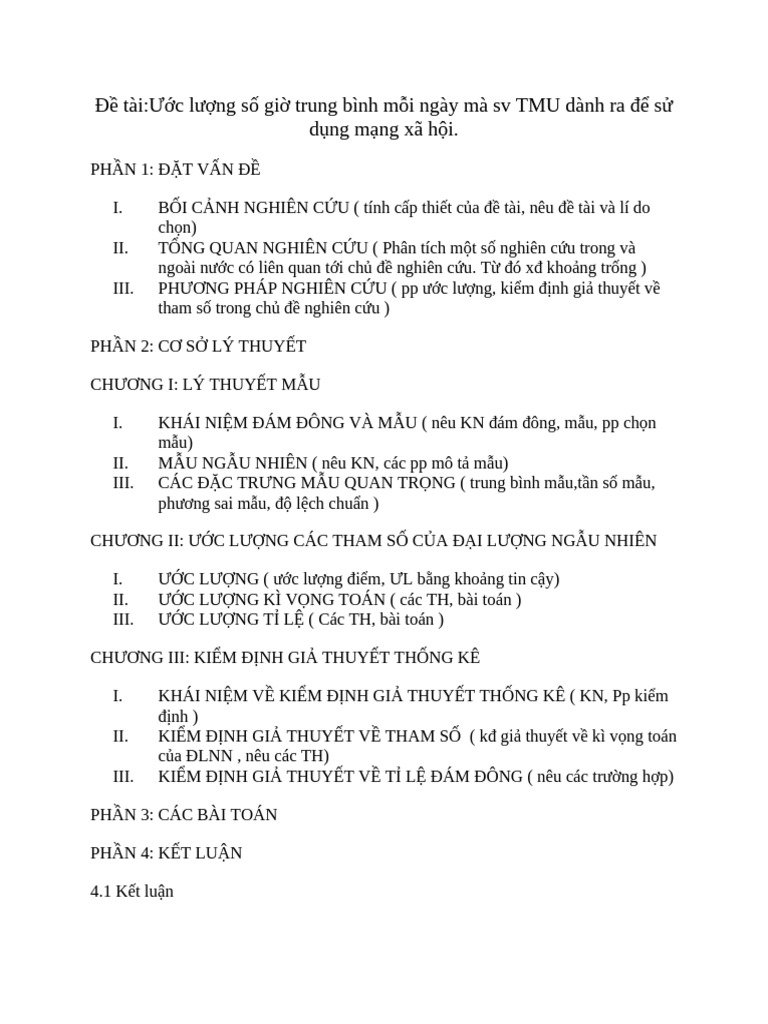 Đề tài:Ước lượng số giờ trung bình mỗi ngày mà sv TMU dành ra để sử dụng mạng xã hội.

PHẦN 1: ĐẶT VẤN ĐỀ

I. BỐI CẢNH NGHIÊN CỨU ( tính cấp thiết của đề tài, nêu đề tài và lí do chọn)
II. TỔNG QUAN NGHIÊN CỨU ( Phân tích một số nghiên cứu trong và ngoài nước có liên quan tới chủ đề nghiên cứu. Từ đó xđ khoảng trống )
III. PHƯƠNG PHÁP NGHIÊN CỨU ( pp ước lượng, kiểm định giả thuyết về tham số trong chủ đề nghiên cứu )

PHẦN 2: CƠ SỞ LÝ THUYẾT

CHƯƠNG I: LÝ THUYẾT MẪU

I. KHÁI NIỆM ĐÁM ĐÔNG VÀ MẪU ( nêu KN đám đông, mẫu, pp chọn mẫu)
II. MẪU NGẪU NHIÊN ( nêu KN, các pp mô tả mẫu)
III. CÁC ĐẶC TRƯNG MẪU QUAN TRỌNG ( trung bình mẫu,tần số mẫu, phương sai mẫu, độ lệch chuẩn )

CHƯƠNG II: ƯỚC LƯỢNG CÁC THAM SỐ CỦA ĐẠI LƯỢNG NGẪU NHIÊN

I. ƯỚC LƯỢNG ( ước lượng điểm, ƯL bằng khoảng tin cậy)
II. ƯỚC LƯỢNG KÌ VỌNG TOÁN ( các TH, bài toán )
III. ƯỚC LƯỢNG TỈ LỆ ( Các TH, bài toán )

CHƯƠNG III: KIỂM ĐỊNH GIẢ THUYẾT THỐNG KÊ

I. KHÁI NIỆM VỀ KIỂM ĐỊNH GIẢ THUYẾT THỐNG KÊ ( KN, Pp kiểm định )
II. KIỂM ĐỊNH GIẢ THUYẾT VỀ THAM SỐ ( kđ giả thuyết về kì vọng toán của ĐLNN , nêu các TH)
III. KIỂM ĐỊNH GIẢ THUYẾT VỀ TỈ LỆ ĐÁM ĐÔNG ( nêu các trường hợp)

PHẦN 3: CÁC BÀI TOÁN

PHẦN 4: KẾT LUẬN

4.1 Kết luận